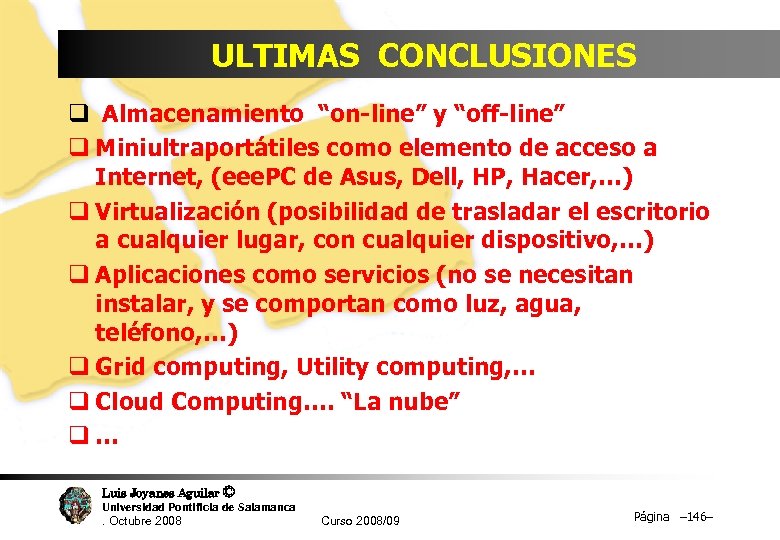 ULTIMAS CONCLUSIONES

❑ Almacenamiento “on-line” y “off-line”

❑ Miniultraportátiles como elemento de acceso a Internet, (eeePC de Asus, Dell, HP, Hacer,…)

❑ Virtualización (posibilidad de trasladar el escritorio a cualquier lugar, con cualquier dispositivo,…)

❑ Aplicaciones como servicios (no se necesitan instalar, y se comportan como luz, agua, teléfono,…)

❑ Grid computing, Utility computing,…

❑ Cloud Computing…. “La nube”

❑ …

Luis Joyanes Aguilar ©
Universidad Pontificia de Salamanca
. Octubre 2008

Curso 2008/09

Página –146–